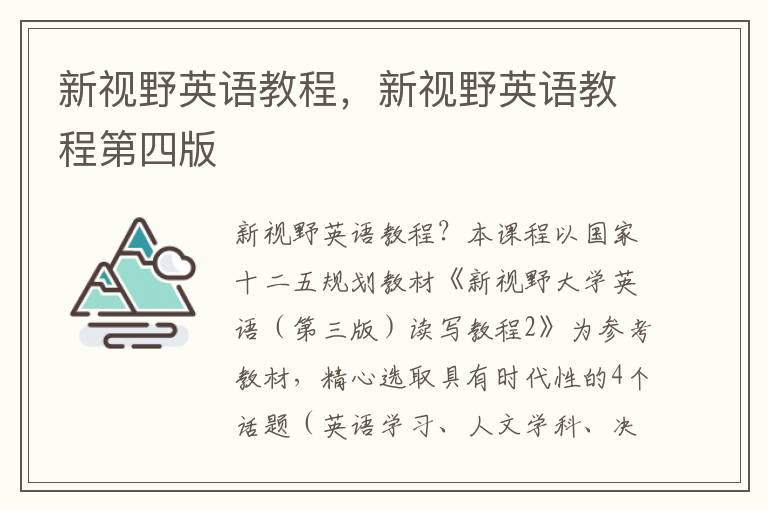 新视野英语教程，新视野英语教程第四版

新视野英语教程？本课程以国家十二五规划教材《新视野大学英语（第三版）读写教程2》为参考教材，精心选取具有时代性的4个话题（英语学习、人文学科、决